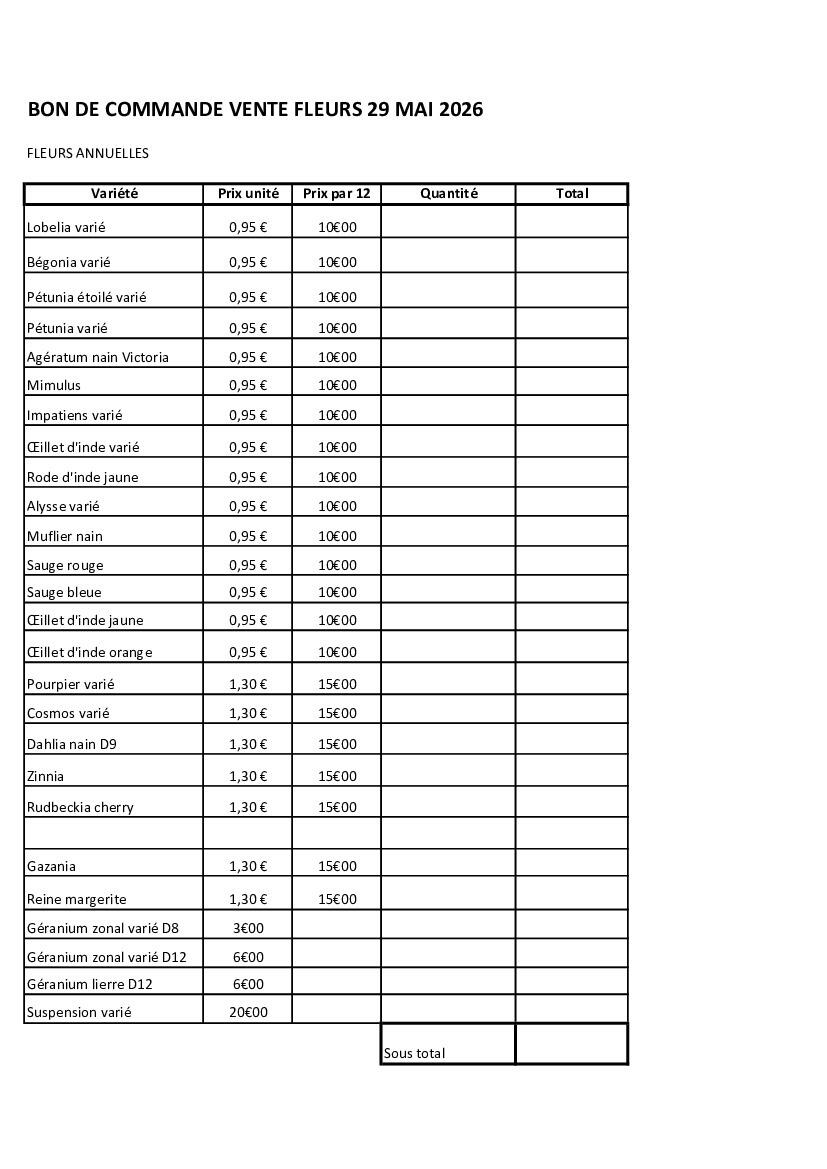 BON DE COMMANDE VENTE FLEURS 29 MAI 2026

FLEURS ANNUELLES

| Variété | Prix unité | Prix par 12 | Quantité | Total |
|---|---|---|---|---|
| Lobelia varié | 0,95 € | 10€00 | | |
| Bégonia varié | 0,95 € | 10€00 | | |
| Pétunia étoilé varié | 0,95 € | 10€00 | | |
| Pétunia varié | 0,95 € | 10€00 | | |
| Agératum nain Victoria | 0,95 € | 10€00 | | |
| Mimulus | 0,95 € | 10€00 | | |
| Impatiens varié | 0,95 € | 10€00 | | |
| Œillet d'inde varié | 0,95 € | 10€00 | | |
| Rode d'inde jaune | 0,95 € | 10€00 | | |
| Alysse varié | 0,95 € | 10€00 | | |
| Muflier nain | 0,95 € | 10€00 | | |
| Sauge rouge | 0,95 € | 10€00 | | |
| Sauge bleue | 0,95 € | 10€00 | | |
| Œillet d'inde jaune | 0,95 € | 10€00 | | |
| Œillet d'inde orange | 0,95 € | 10€00 | | |
| Pourpier varié | 1,30 € | 15€00 | | |
| Cosmos varié | 1,30 € | 15€00 | | |
| Dahlia nain D9 | 1,30 € | 15€00 | | |
| Zinnia | 1,30 € | 15€00 | | |
| Rudbeckia cherry | 1,30 € | 15€00 | | |
| | | | | |
| Gazania | 1,30 € | 15€00 | | |
| Reine margerite | 1,30 € | 15€00 | | |
| Géranium zonal varié D8 | 3€00 | | | |
| Géranium zonal varié D12 | 6€00 | | | |
| Géranium lierre D12 | 6€00 | | | |
| Suspension varié | 20€00 | | | |
| | | | Sous total | |